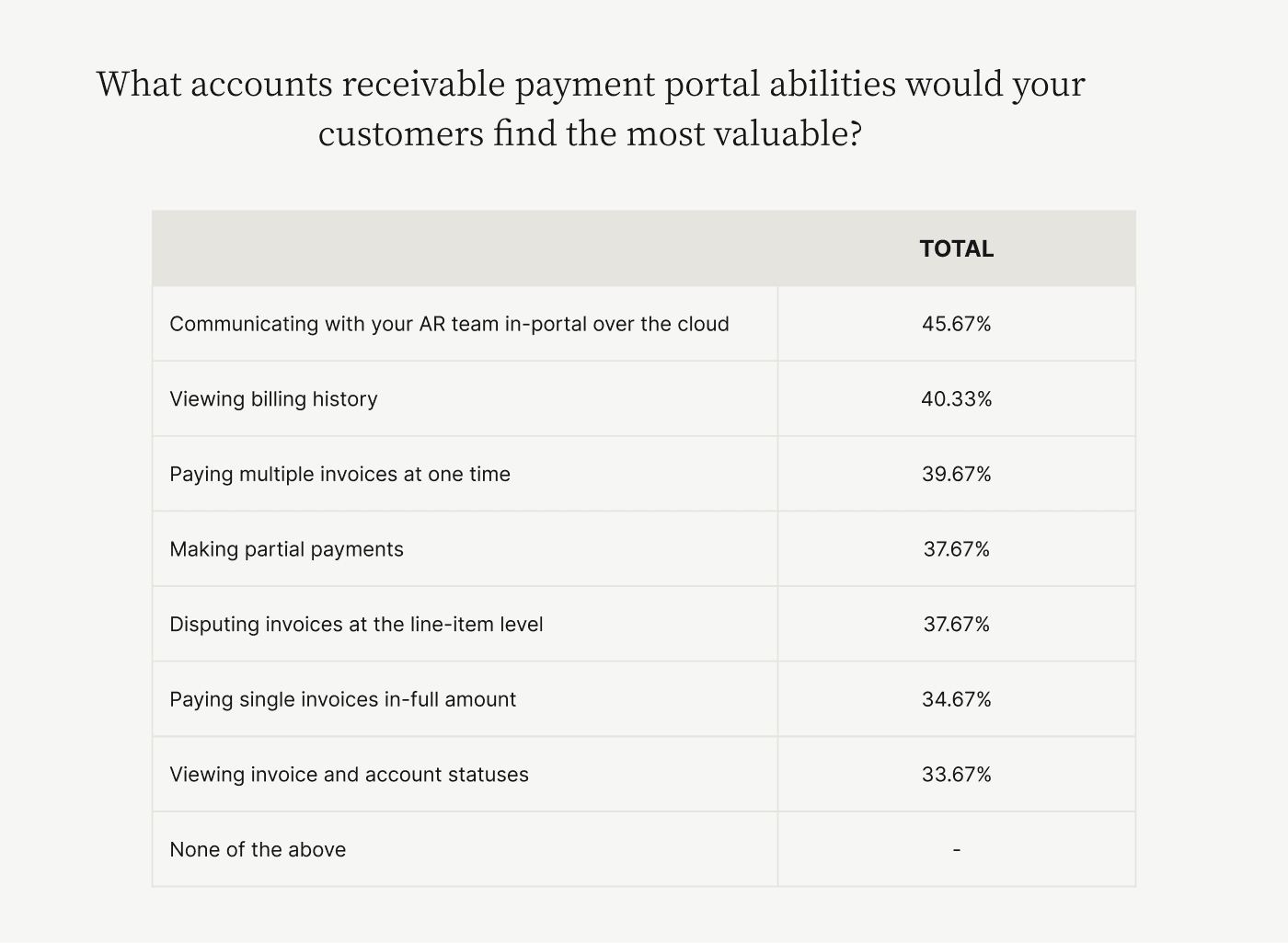 What accounts receivable payment portal abilities would your customers find the most valuable?

| | TOTAL |
|---|---|
| Communicating with your AR team in-portal over the cloud | 45.67% |
| Viewing billing history | 40.33% |
| Paying multiple invoices at one time | 39.67% |
| Making partial payments | 37.67% |
| Disputing invoices at the line-item level | 37.67% |
| Paying single invoices in-full amount | 34.67% |
| Viewing invoice and account statuses | 33.67% |
| None of the above | - |